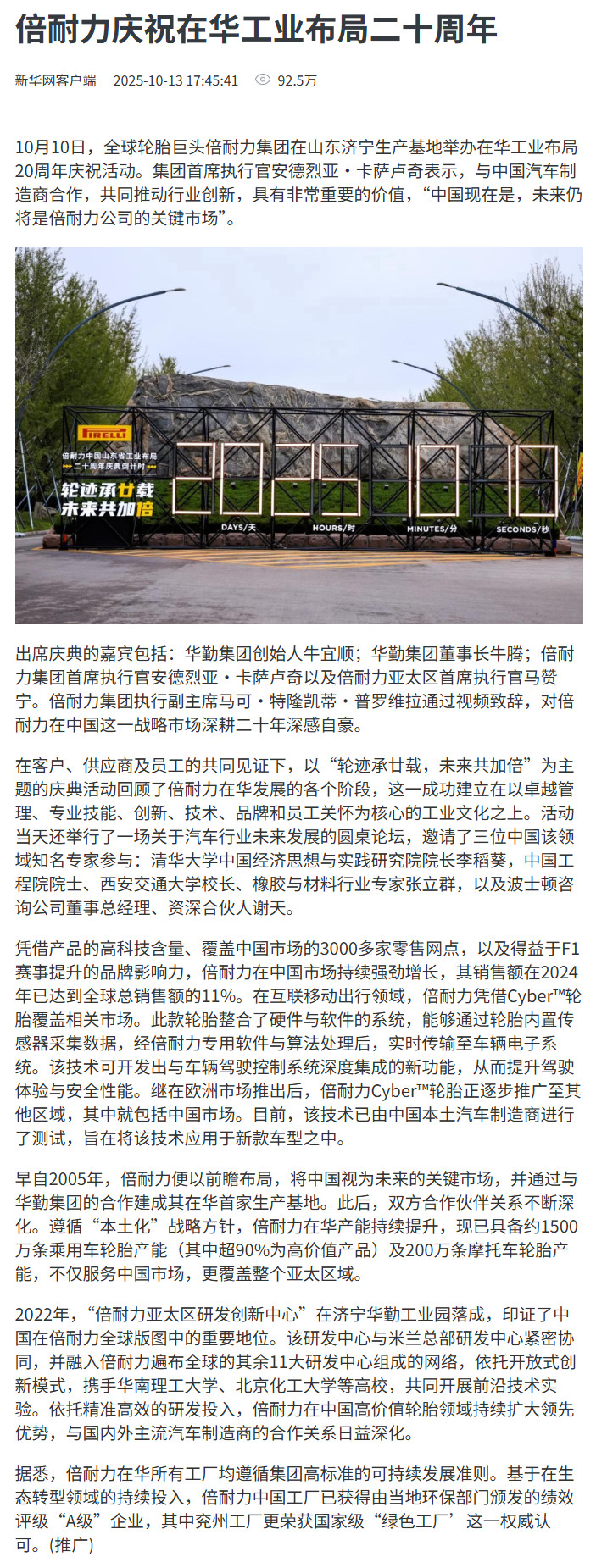 倍耐力庆祝在华工业布局二十周年

新华网客户端 2025-10-13 17:45:41 92.5万

10月10日，全球轮胎巨头倍耐力集团在山东济宁生产基地举办在华工业布局20周年庆祝活动。集团首席执行官安德烈亚・卡萨卢奇表示，与中国汽车制造商合作，共同推动行业创新，具有非常重要的价值，“中国现在是，未来仍将是倍耐力公司的关键市场”。

PIRELLI
倍耐力中国山东省工业布局
二十周年庆典倒计时
轮迹承廿载
未来共加倍
2025 10 10
DAYS/天 HOURS/时 MINUTES/分 SECONDS/秒

出席庆典的嘉宾包括：华勤集团创始人牛宜顺；华勤集团董事长牛腾；倍耐力集团首席执行官安德烈亚・卡萨卢奇以及倍耐力亚太区首席执行官马赞宁。倍耐力集团执行副主席马可・特隆凯蒂・普罗维拉通过视频致辞，对倍耐力在中国这一战略市场深耕二十年深感自豪。

在客户、供应商及员工的共同见证下，以“轮迹承廿载，未来共加倍”为主题的庆典活动回顾了倍耐力在华发展的各个阶段，这一成功建立在以卓越管理、专业技能、创新、技术、品牌和员工关怀为核心的工业文化之上。活动当天还举行了一场关于汽车行业未来发展的圆桌论坛，邀请了三位中国该领域知名专家参与：清华大学中国经济思想与实践研究院院长李稻葵，中国工程院院士、西安交通大学校长、橡胶与材料行业专家张立群，以及波士顿咨询公司董事总经理、资深合伙人谢天。

凭借产品的高科技含量、覆盖中国市场的3000多家零售网点，以及得益于F1赛事提升的品牌影响力，倍耐力在中国市场持续强劲增长，其销售额在2024年已达到全球总销售额的11%。在互联移动出行领域，倍耐力凭借Cyber™轮胎覆盖相关市场。此款轮胎整合了硬件与软件的系统，能够通过轮胎内置传感器采集数据，经倍耐力专用软件与算法处理后，实时传输至车辆电子系统。该技术可开发出与车辆驾驶控制系统深度集成的新功能，从而提升驾驶体验与安全性能。继在欧洲市场推出后，倍耐力Cyber™轮胎正逐步推广至其他区域，其中就包括中国市场。目前，该技术已由中国本土汽车制造商进行了测试，旨在将该技术应用于新款车型之中。

早自2005年，倍耐力便以前瞻布局，将中国视为未来的关键市场，并通过与华勤集团的合作建成其在华首家生产基地。此后，双方合作伙伴关系不断深化。遵循“本土化”战略方针，倍耐力在华产能持续提升，现已具备约1500万条乘用车轮胎产能（其中超90%为高价值产品）及200万条摩托车轮胎产能，不仅服务中国市场，更覆盖整个亚太区域。

2022年，“倍耐力亚太区研发创新中心”在济宁华勤工业园落成，印证了中国在倍耐力全球版图中的重要地位。该研发中心与米兰总部研发中心紧密协同，并融入倍耐力遍布全球的其余11大研发中心组成的网络，依托开放式创新模式，携手华南理工大学、北京化工大学等高校，共同开展前沿技术实验。依托精准高效的研发投入，倍耐力在中国高价值轮胎领域持续扩大领先优势，与国内外主流汽车制造商的合作关系日益深化。

据悉，倍耐力在华所有工厂均遵循集团高标准的可持续发展准则。基于在生态转型领域的持续投入，倍耐力中国工厂已获得由当地环保部门颁发的绩效评级“A级”企业，其中兖州工厂更荣获国家级“绿色工厂’这一权威认可。(推广)